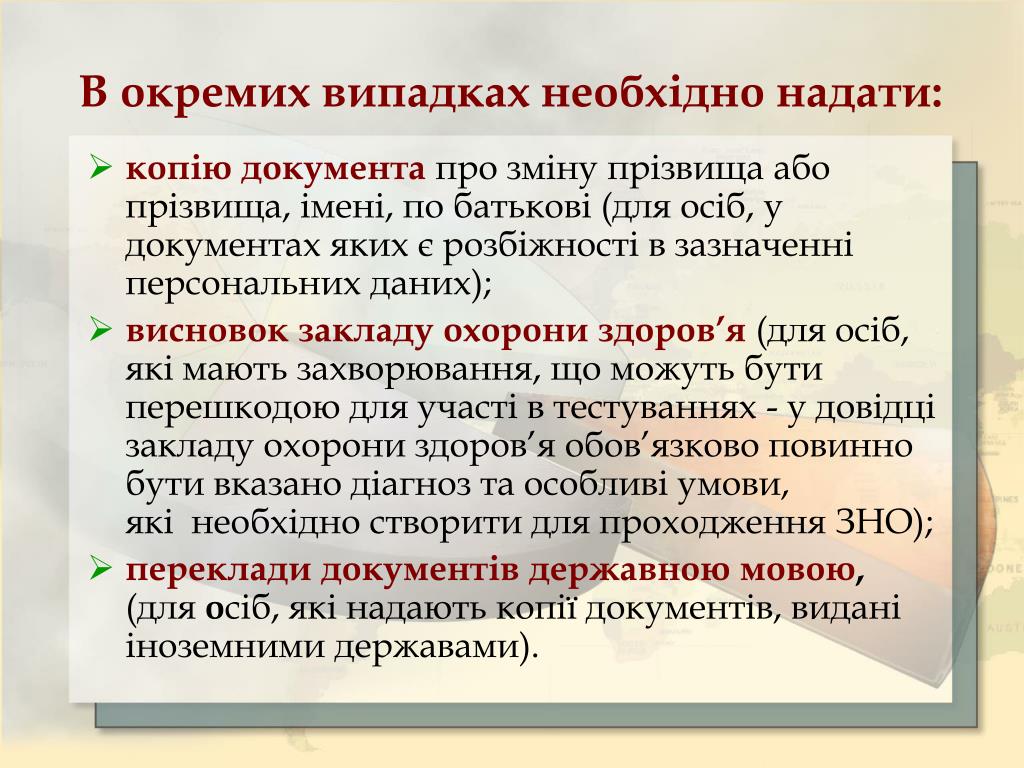 В окремих випадках необхідно надати:

➢ копію документа про зміну прізвища або прізвища, імені, по батькові (для осіб, у документах яких є розбіжності в зазначенні персональних даних);

➢ висновок закладу охорони здоров’я (для осіб, які мають захворювання, що можуть бути перешкодою для участі в тестуваннях - у довідці закладу охорони здоров’я обов’язково повинно бути вказано діагноз та особливі умови, які необхідно створити для проходження ЗНО);

➢ переклади документів державною мовою, (для осіб, які надають копії документів, видані іноземними державами).